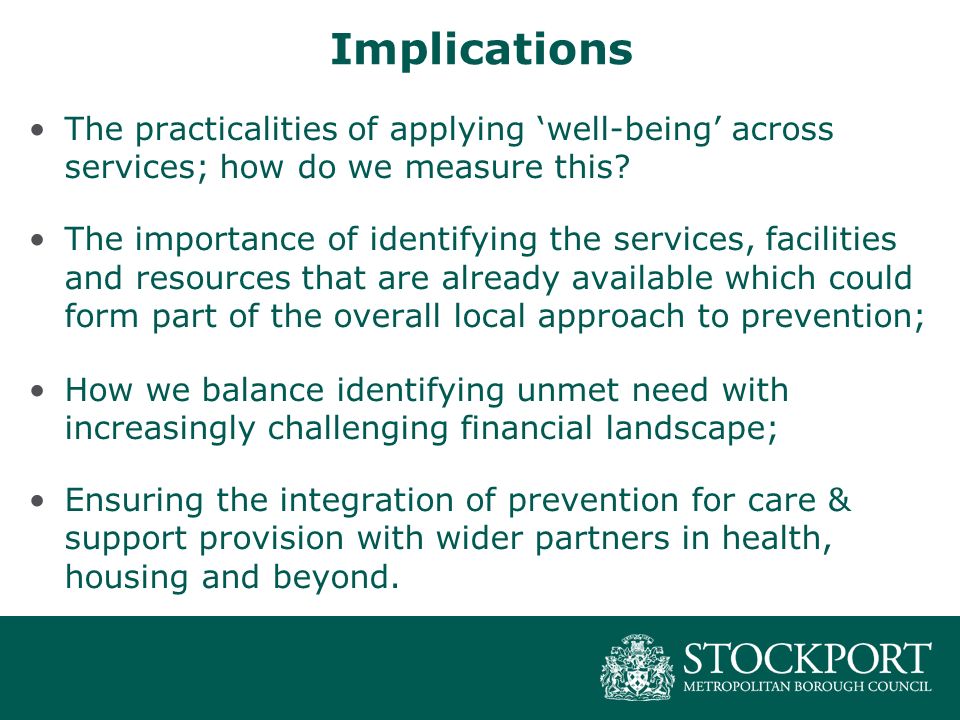 Implications

• The practicalities of applying ‘well-being’ across services; how do we measure this?

• The importance of identifying the services, facilities and resources that are already available which could form part of the overall local approach to prevention;

• How we balance identifying unmet need with increasingly challenging financial landscape;

• Ensuring the integration of prevention for care & support provision with wider partners in health, housing and beyond.

STOCKPORT
METROPOLITAN BOROUGH COUNCIL